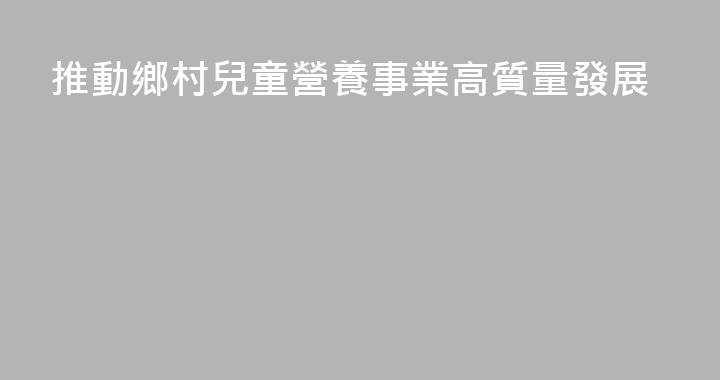 推動鄉村兒童營養事業高質量發展